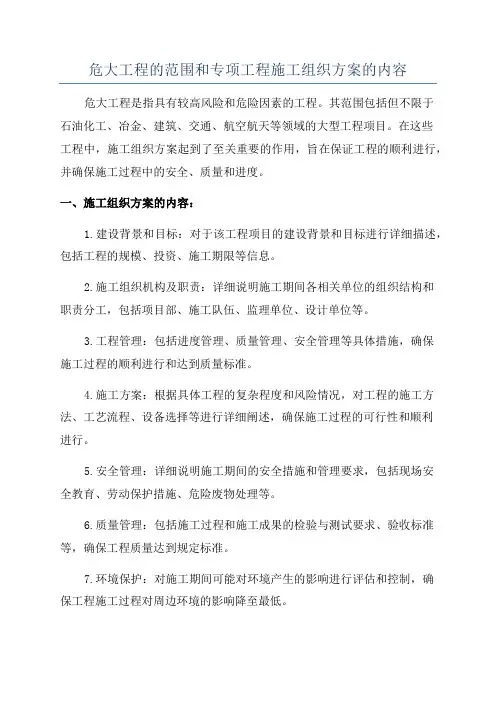 危大工程的范围和专项工程施工组织方案的内容

危大工程是指具有较高风险和危险因素的工程。其范围包括但不限于石油化工、冶金、建筑、交通、航空航天等领域的大型工程项目。在这些工程中，施工组织方案起到了至关重要的作用，旨在保证工程的顺利进行，并确保施工过程中的安全、质量和进度。

一、施工组织方案的内容：

1.建设背景和目标：对于该工程项目的建设背景和目标进行详细描述，包括工程的规模、投资、施工期限等信息。

2.施工组织机构及职责：详细说明施工期间各相关单位的组织结构和职责分工，包括项目部、施工队伍、监理单位、设计单位等。

3.工程管理：包括进度管理、质量管理、安全管理等具体措施，确保施工过程的顺利进行和达到质量标准。

4.施工方案：根据具体工程的复杂程度和风险情况，对工程的施工方法、工艺流程、设备选择等进行详细阐述，确保施工过程的可行性和顺利进行。

5.安全管理：详细说明施工期间的安全措施和管理要求，包括现场安全教育、劳动保护措施、危险废物处理等。

6.质量管理：包括施工过程和施工成果的检验与测试要求、验收标准等，确保工程质量达到规定标准。

7.环境保护：对施工期间可能对环境产生的影响进行评估和控制，确保工程施工过程对周边环境的影响降至最低。